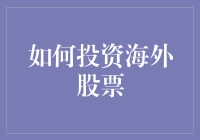 如何投资海外股票